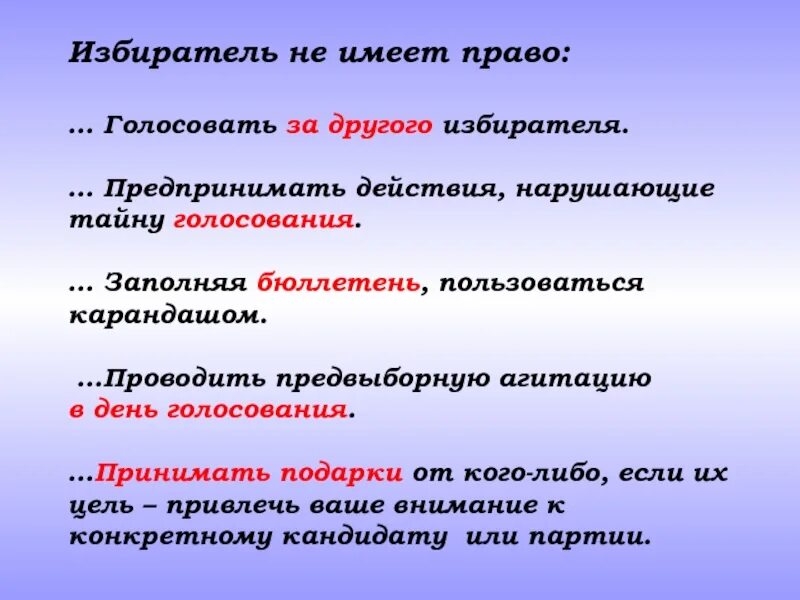 Избиратель не имеет право:

… Голосовать за другого избирателя.

… Предпринимать действия, нарушающие тайну голосования.

… Заполняя бюллетень, пользоваться карандашом.

…Проводить предвыборную агитацию в день голосования.

…Принимать подарки от кого-либо, если их цель – привлечь ваше внимание к конкретному кандидату или партии.